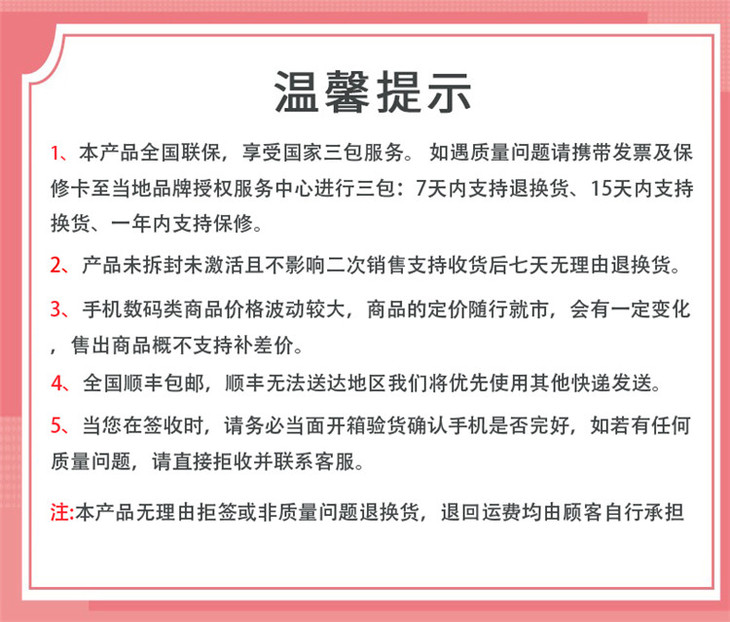 温馨提示

1、本产品全国联保，享受国家三包服务。 如遇质量问题请携带发票及保修卡至当地品牌授权服务中心进行三包：7天内支持退换货、15天内支持换货、一年内支持保修。

2、产品未拆封未激活且不影响二次销售支持收货后七天无理由退换货。

3、手机数码类商品价格波动较大，商品的定价随行就市，会有一定变化，售出商品概不支持补差价。

4、全国顺丰包邮，顺丰无法送达地区我们将优先使用其他快递发送。

5、当您在签收时，请务必当面开箱验货确认手机是否完好，如若有任何质量问题，请直接拒收并联系客服。

注:本产品无理由拒签或非质量问题退换货，退回运费均由顾客自行承担